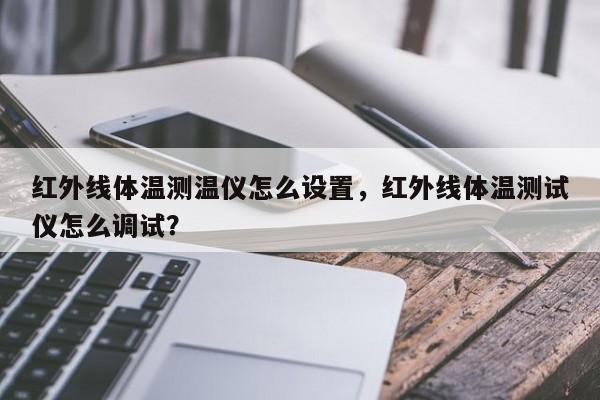 红外线体温测温仪怎么设置，红外线体温测试仪怎么调试?